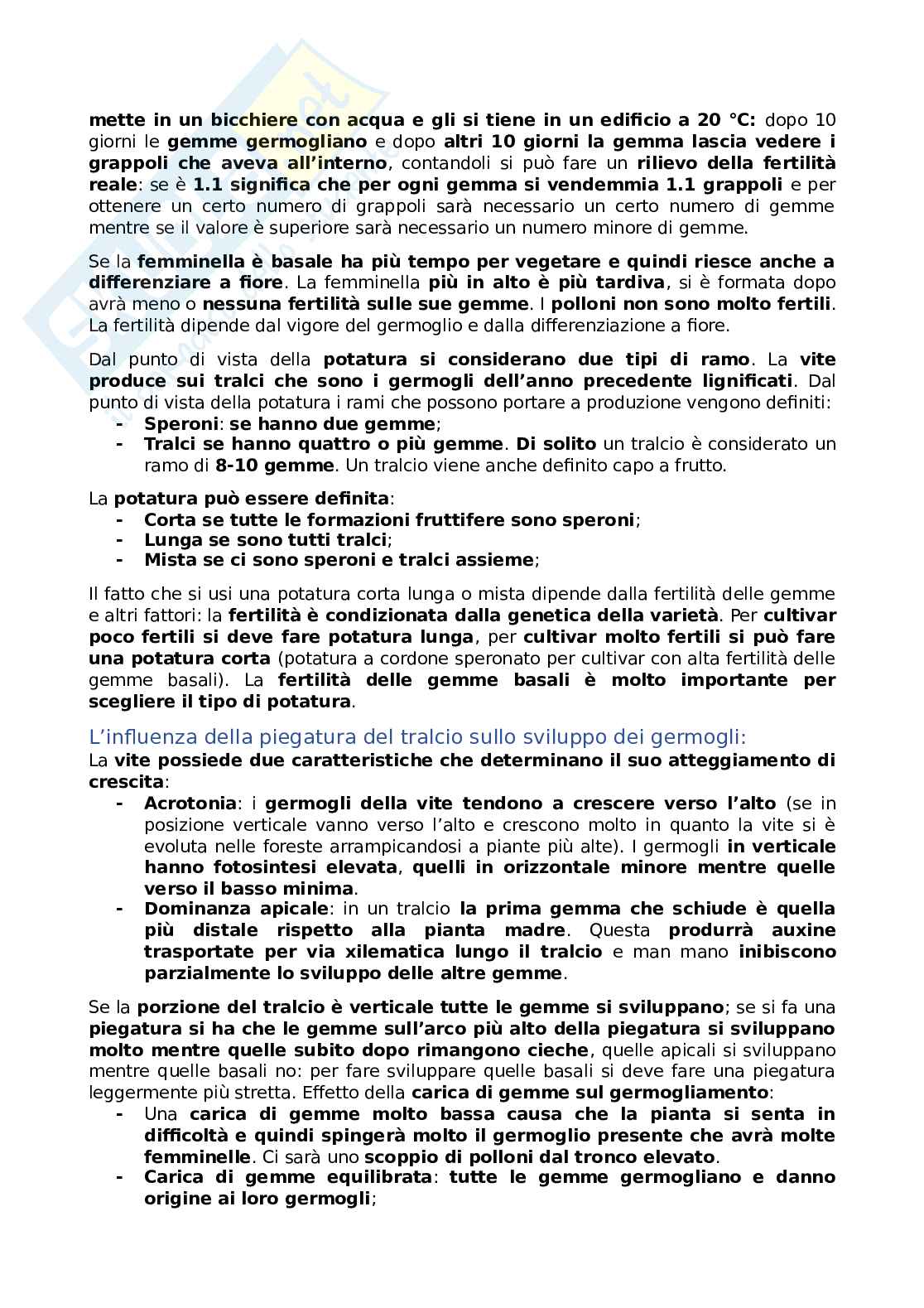 mette in un bicchiere con acqua e gli si tiene in un edificio a 20 °C: dopo 10 giorni le gemme germogliano e dopo altri 10 giorni la gemma lascia vedere i grappoli che aveva all'interno, contandoli si può fare un rilievo della fertilità reale: se è 1.1 significa che per ogni gemma si vendemmia 1.1 grappoli e per ottenere un certo numero di grappoli sarà necessario un certo numero di gemme mentre se il valore è superiore sarà necessario un numero minore di gemme.

Se la femminella è basale ha più tempo per vegetare e quindi riesce anche a differenziare a fiore. La femminella più in alto è più tardiva, si è formata dopo avrà meno o nessuna fertilità sulle sue gemme. I polloni non sono molto fertili. La fertilità dipende dal vigore del germoglio e dalla differenziazione a fiore.

Dal punto di vista della potatura si considerano due tipi di ramo. La vite produce sui tralci che sono i germogli dell'anno precedente lignificati. Dal punto di vista della potatura i rami che possono portare a produzione vengono definiti:
- Speroni: se hanno due gemme;
- Tralci se hanno quattro o più gemme. Di solito un tralcio è considerato un ramo di 8-10 gemme. Un tralcio viene anche definito capo a frutto.

La potatura può essere definita:
- Corta se tutte le formazioni fruttifere sono speroni;
- Lunga se sono tutti tralci;
- Mista se ci sono speroni e tralci assieme;

Il fatto che si usi una potatura corta lunga o mista dipende dalla fertilità delle gemme e altri fattori: la fertilità è condizionata dalla genetica della varietà. Per cultivar poco fertili si deve fare potatura lunga, per cultivar molto fertili si può fare una potatura corta (potatura a cordone speronato per cultivar con alta fertilità delle gemme basali). La fertilità delle gemme basali è molto importante per scegliere il tipo di potatura.

L'influenza della piegatura del tralcio sullo sviluppo dei germogli:
La vite possiede due caratteristiche che determinano il suo atteggiamento di crescita:
- Acrotonia: i germogli della vite tendono a crescere verso l'alto (se in posizione verticale vanno verso l'alto e crescono molto in quanto la vite si è evoluta nelle foreste arrampicandosi a piante più alte). I germogli in verticale hanno fotosintesi elevata, quelli in orizzontale minore mentre quelle verso il basso minima.
- Dominanza apicale: in un tralcio la prima gemma che schiude è quella più distale rispetto alla pianta madre. Questa produrrà auxine trasportate per via xilematica lungo il tralcio e man mano inibiscono parzialmente lo sviluppo delle altre gemme.

Se la porzione del tralcio è verticale tutte le gemme si sviluppano; se si fa una piegatura si ha che le gemme sull'arco più alto della piegatura si sviluppano molto mentre quelle subito dopo rimangono cieche, quelle apicali si sviluppano mentre quelle basali no: per fare sviluppare quelle basali si deve fare una piegatura leggermente più stretta. Effetto della carica di gemme sul germogliamento:
- Una carica di gemme molto bassa causa che la pianta si senta in difficoltà e quindi spingerà molto il germoglio presente che avrà molte femminelle. Ci sarà uno scoppio di polloni dal tronco elevato.
- Carica di gemme equilibrata: tutte le gemme germogliano e danno origine ai loro germogli;